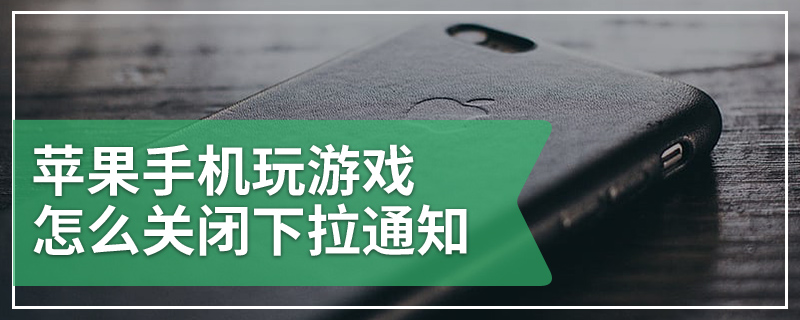 苹果手机玩游戏
怎么关闭下拉通知